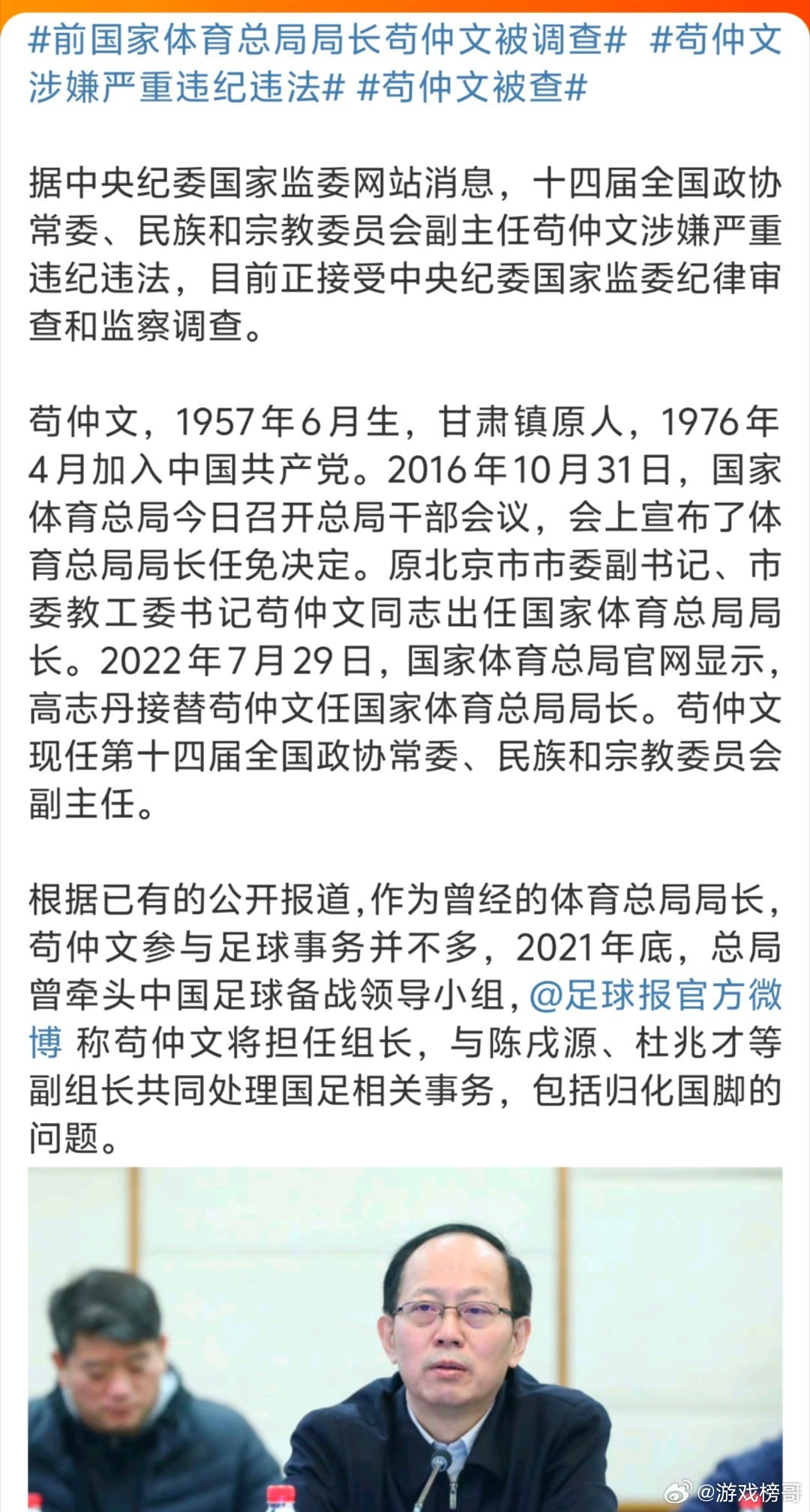 #前国家体育总局局长苟仲文被调查# #苟仲文涉嫌严重违纪违法# #苟仲文被查#

据中央纪委国家监委网站消息，十四届全国政协常委、民族和宗教委员会副主任苟仲文涉嫌严重违纪违法，目前正接受中央纪委国家监委纪律审查和监察调查。

苟仲文，1957年6月生，甘肃镇原人，1976年4月加入中国共产党。2016年10月31日，国家体育总局今日召开总局干部会议，会上宣布了体育总局局长任免决定。原北京市市委副书记、市委教工委书记苟仲文同志出任国家体育总局局长。2022年7月29日，国家体育总局官网显示，高志丹接替苟仲文任国家体育总局局长。苟仲文现任第十四届全国政协常委、民族和宗教委员会副主任。

根据已有的公开报道,作为曾经的体育总局局长,苟仲文参与足球事务并不多，2021年底，总局曾牵头中国足球备战领导小组，@足球报官方微博 称苟仲文将担任组长，与陈戌源、杜兆才等副组长共同处理国足相关事务，包括归化国脚的问题。

@游戏榜哥